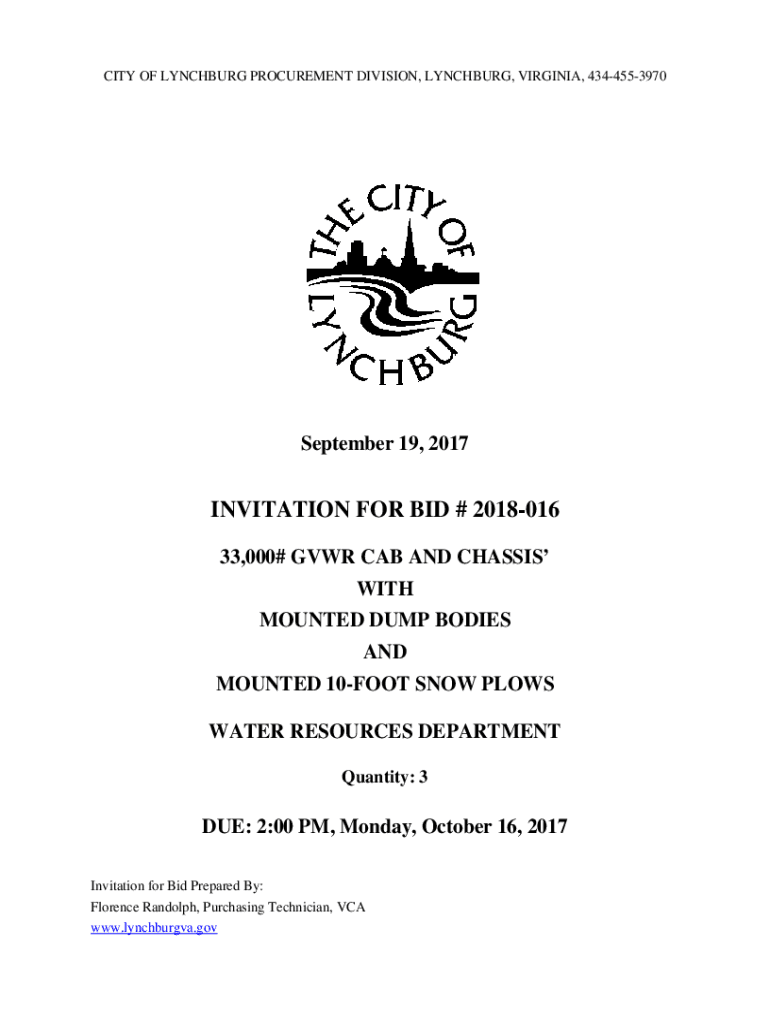 CITY OF LYNCHBURG PROCUREMENT DIVISION, LYNCHBURG, VIRGINIA, 434-455-3970

THE CITY OF LYNCHBURG

September 19, 2017

INVITATION FOR BID # 2018-016

33,000# GVWR CAB AND CHASSIS'
WITH
MOUNTED DUMP BODIES
AND
MOUNTED 10-FOOT SNOW PLOWS

WATER RESOURCES DEPARTMENT

Quantity: 3

DUE: 2:00 PM, Monday, October 16, 2017

Invitation for Bid Prepared By:
Florence Randolph, Purchasing Technician, VCA
www.lynchburgva.gov